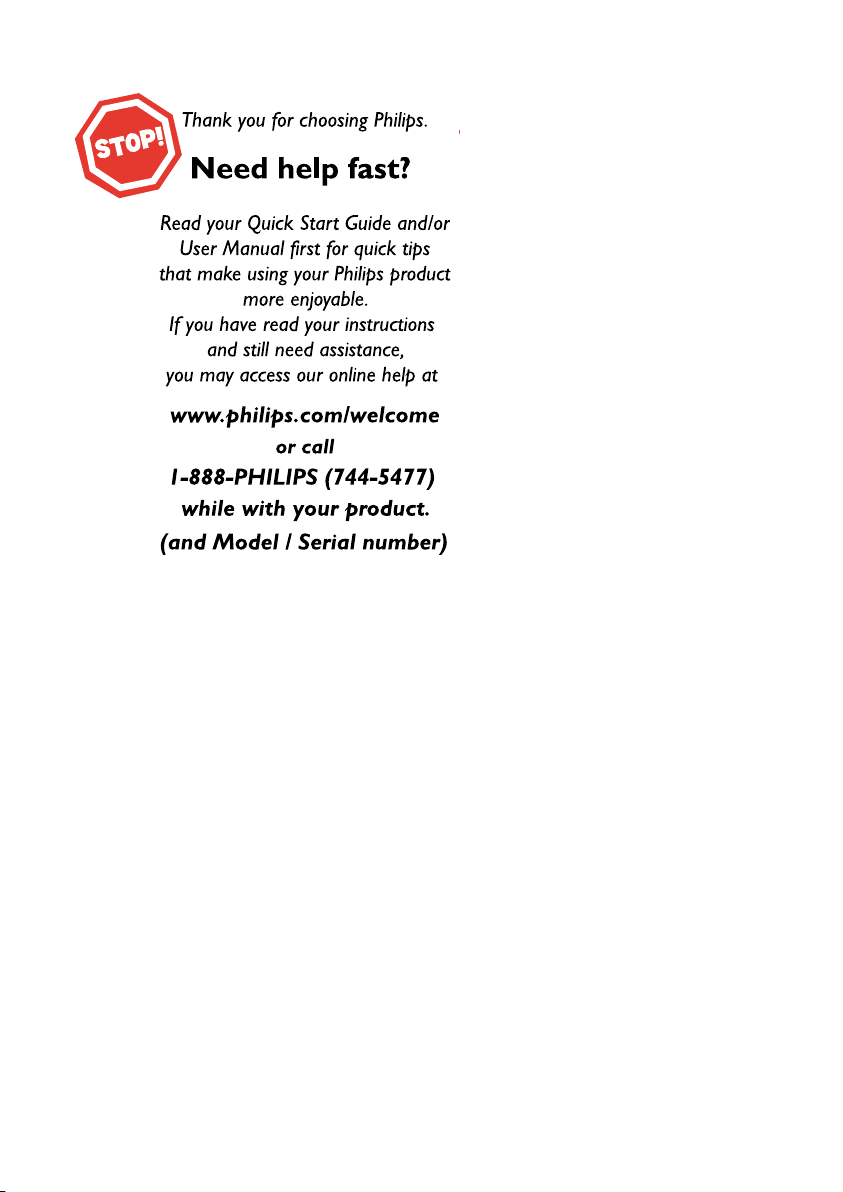 STOP!

Thank you for choosing Philips.

Need help fast?

Read your Quick Start Guide and/or User Manual first for quick tips that make using your Philips product more enjoyable.
If you have read your instructions and still need assistance, you may access our online help at

www.philips.com/welcome
or call
1-888-PHILIPS (744-5477)
while with your product.
(and Model / Serial number)